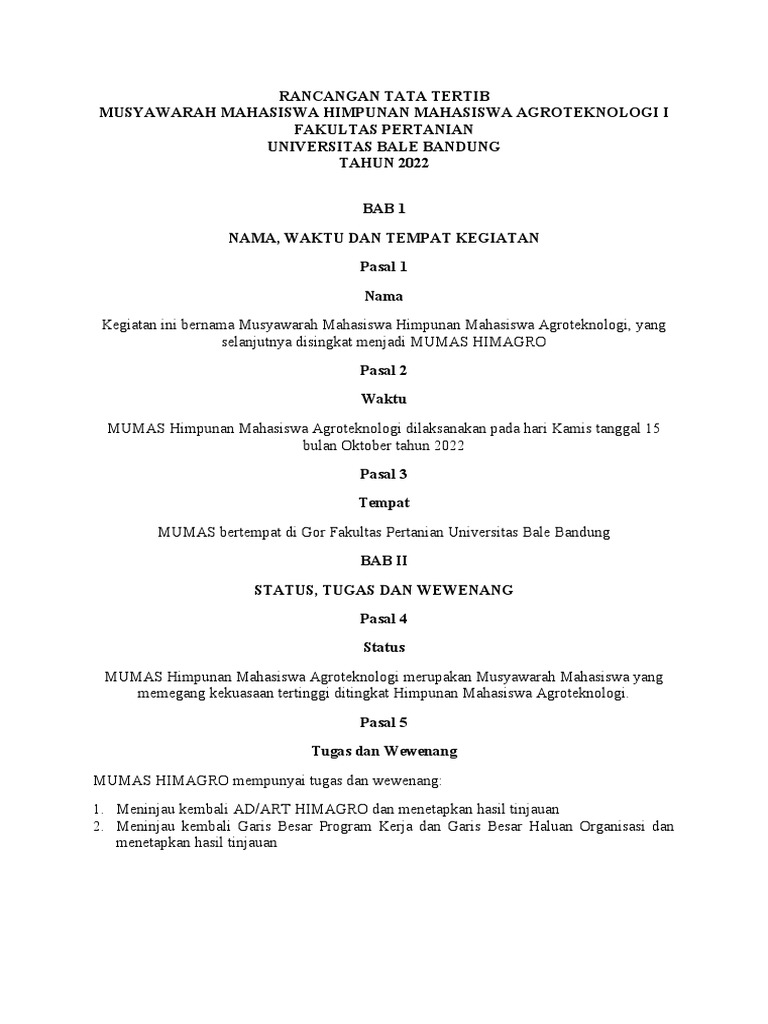 RANCANGAN TATA TERTIB
MUSYAWARAH MAHASISWA HIMPUNAN MAHASISWA AGROTEKNOLOGI I
FAKULTAS PERTANIAN
UNIVERSITAS BALE BANDUNG
TAHUN 2022

BAB 1

NAMA, WAKTU DAN TEMPAT KEGIATAN

Pasal 1

Nama

Kegiatan ini bernama Musyawarah Mahasiswa Himpunan Mahasiswa Agroteknologi, yang selanjutnya disingkat menjadi MUMAS HIMAGRO

Pasal 2

Waktu

MUMAS Himpunan Mahasiswa Agroteknologi dilaksanakan pada hari Kamis tanggal 15 bulan Oktober tahun 2022

Pasal 3

Tempat

MUMAS bertempat di Gor Fakultas Pertanian Universitas Bale Bandung

BAB II

STATUS, TUGAS DAN WEWENANG

Pasal 4

Status

MUMAS Himpunan Mahasiswa Agroteknologi merupakan Musyawarah Mahasiswa yang memegang kekuasaan tertinggi ditingkat Himpunan Mahasiswa Agroteknologi.

Pasal 5

Tugas dan Wewenang

MUMAS HIMAGRO mempunyai tugas dan wewenang:

1. Meninjau kembali AD/ART HIMAGRO dan menetapkan hasil tinjauan
2. Meninjau kembali Garis Besar Program Kerja dan Garis Besar Haluan Organisasi dan menetapkan hasil tinjauan